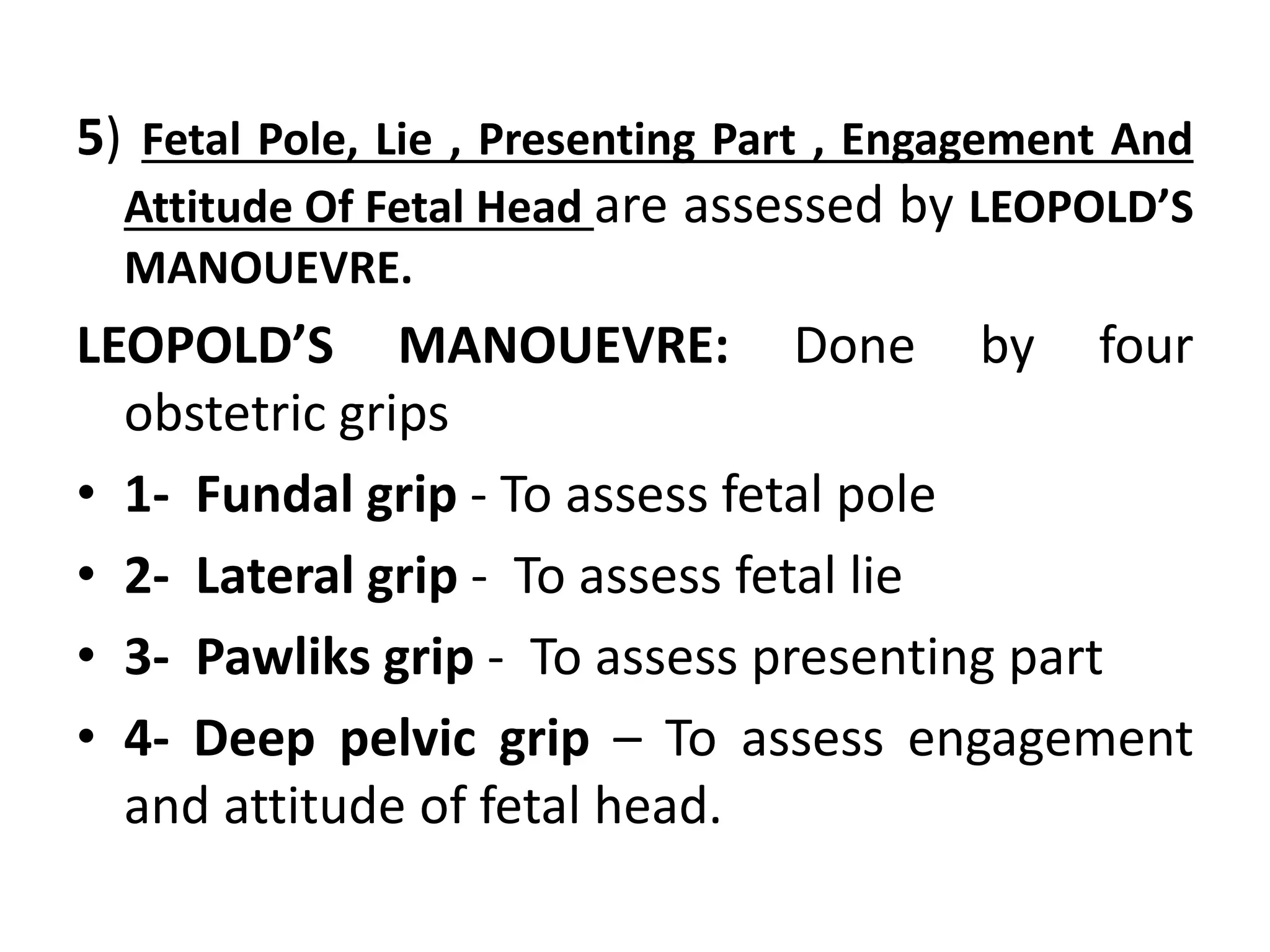 5) Fetal Pole, Lie , Presenting Part , Engagement And Attitude Of Fetal Head are assessed by LEOPOLD’S MANOUEVRE.

LEOPOLD’S MANOUEVRE: Done by four obstetric grips

• 1- Fundal grip - To assess fetal pole
• 2- Lateral grip - To assess fetal lie
• 3- Pawliks grip - To assess presenting part
• 4- Deep pelvic grip – To assess engagement and attitude of fetal head.